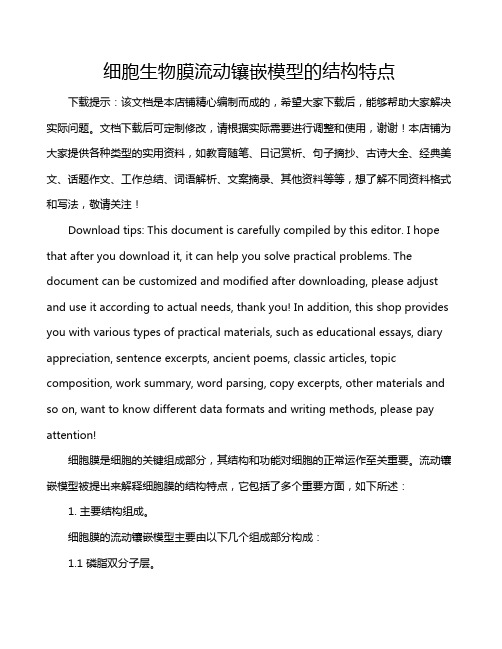 细胞生物膜流动镶嵌模型的结构特点

下载提示：该文档是本店铺精心编制而成的，希望大家下载后，能够帮助大家解决实际问题。文档下载后可定制修改，请根据实际需要进行调整和使用，谢谢！本店铺为大家提供各种类型的实用资料，如教育随笔、日记赏析、句子摘抄、古诗大全、经典美文、话题作文、工作总结、词语解析、文案摘录、其他资料等等，想了解不同资料格式和写法，敬请关注！

Download tips: This document is carefully compiled by this editor. I hope that after you download it, it can help you solve practical problems. The document can be customized and modified after downloading, please adjust and use it according to actual needs, thank you! In addition, this shop provides you with various types of practical materials, such as educational essays, diary appreciation, sentence excerpts, ancient poems, classic articles, topic composition, work summary, word parsing, copy excerpts, other materials and so on, want to know different data formats and writing methods, please pay attention!

细胞膜是细胞的关键组成部分，其结构和功能对细胞的正常运作至关重要。流动镶嵌模型被提出来解释细胞膜的结构特点，它包括了多个重要方面，如下所述：

1. 主要结构组成。

细胞膜的流动镶嵌模型主要由以下几个组成部分构成：

1.1 磷脂双分子层。